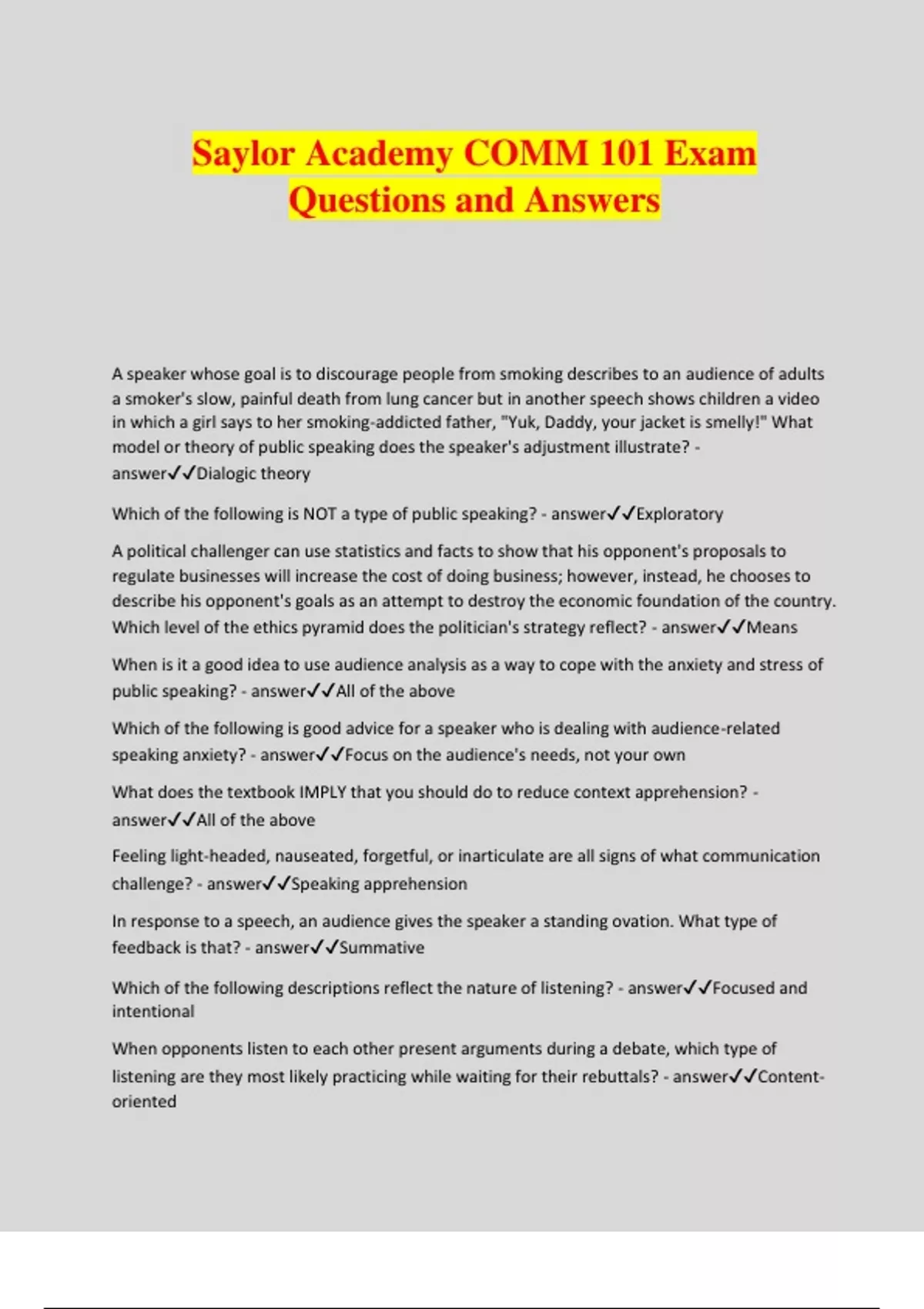 Saylor Academy COMM 101 Exam Questions and Answers

A speaker whose goal is to discourage people from smoking describes to an audience of adults a smoker's slow, painful death from lung cancer but in another speech shows children a video in which a girl says to her smoking-addicted father, "Yuk, Daddy, your jacket is smelly!" What model or theory of public speaking does the speaker's adjustment illustrate? - answer✓✓Dialogic theory

Which of the following is NOT a type of public speaking? - answer✓✓Exploratory

A political challenger can use statistics and facts to show that his opponent's proposals to regulate businesses will increase the cost of doing business; however, instead, he chooses to describe his opponent's goals as an attempt to destroy the economic foundation of the country. Which level of the ethics pyramid does the politician's strategy reflect? - answer✓✓Means

When is it a good idea to use audience analysis as a way to cope with the anxiety and stress of public speaking? - answer✓✓All of the above

Which of the following is good advice for a speaker who is dealing with audience-related speaking anxiety? - answer✓✓Focus on the audience's needs, not your own

What does the textbook IMPLY that you should do to reduce context apprehension? - answer✓✓All of the above

Feeling light-headed, nauseated, forgetful, or inarticulate are all signs of what communication challenge? - answer✓✓Speaking apprehension

In response to a speech, an audience gives the speaker a standing ovation. What type of feedback is that? - answer✓✓Summative

Which of the following descriptions reflect the nature of listening? - answer✓✓Focused and intentional

When opponents listen to each other present arguments during a debate, which type of listening are they most likely practicing while waiting for their rebuttals? - answer✓✓Content-oriented